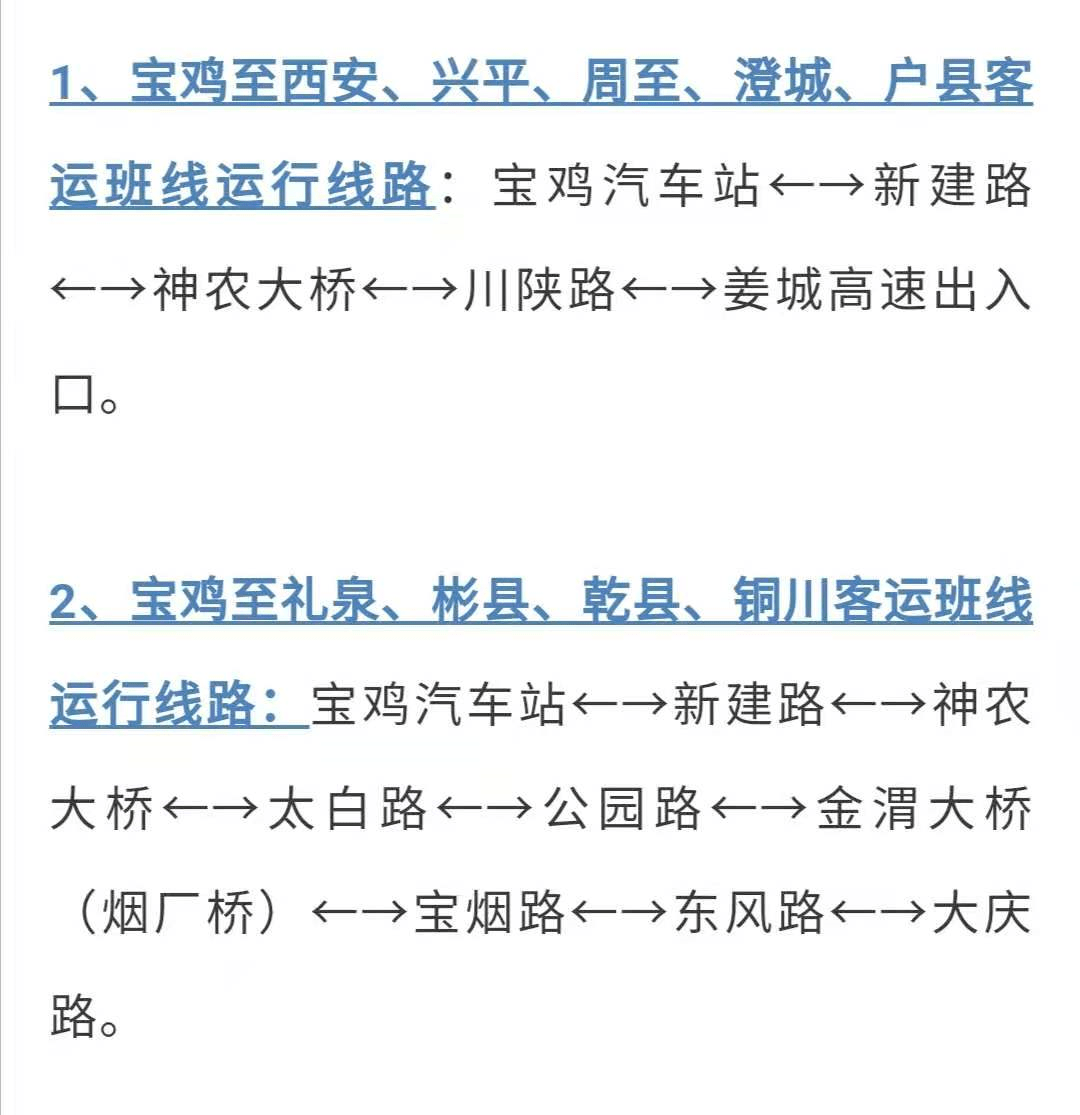 1、宝鸡至西安、兴平、周至、澄城、户县客运班线运行线路：宝鸡汽车站←→新建路←→神农大桥←→川陕路←→姜城高速出入口。

2、宝鸡至礼泉、彬县、乾县、铜川客运班线运行线路：宝鸡汽车站←→新建路←→神农大桥←→太白路←→公园路←→金渭大桥（烟厂桥）←→宝烟路←→东风路←→大庆路。